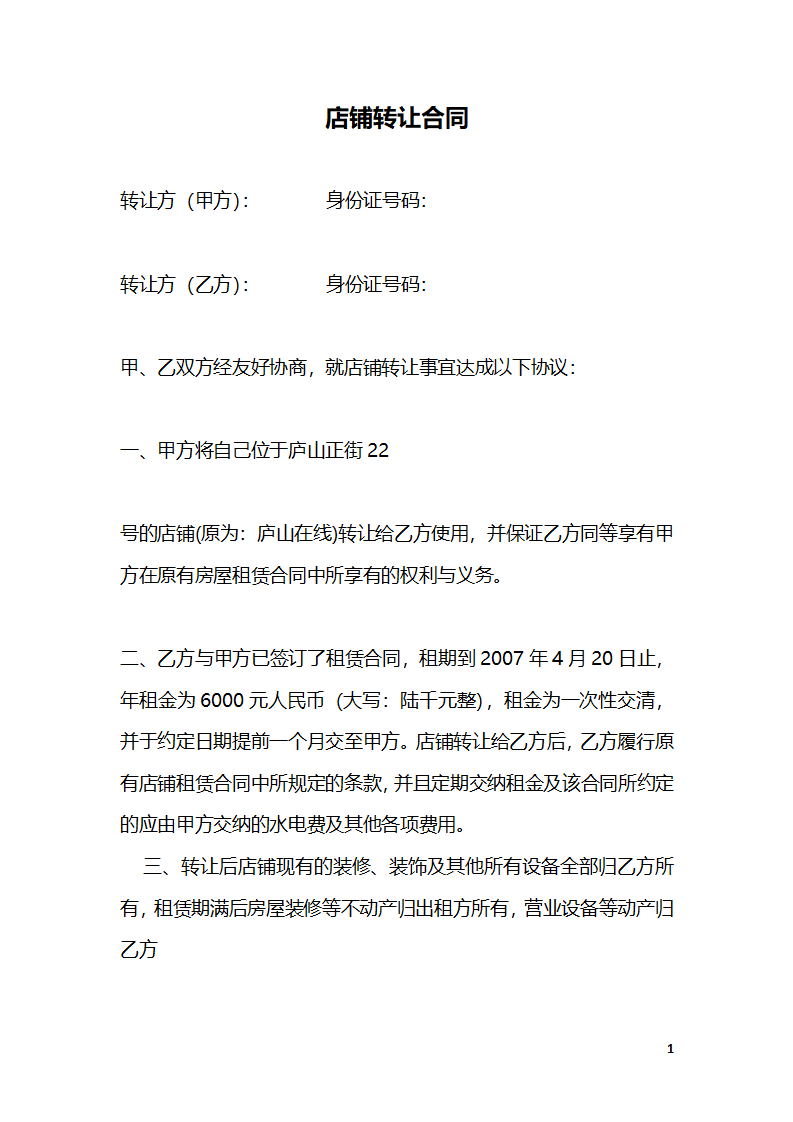 店铺转让合同

转让方（甲方）:　　　　身份证号码:

转让方（乙方）:　　　　身份证号码:

甲、乙双方经友好协商，就店铺转让事宜达成以下协议：

一、甲方将自己位于庐山正街 22

号的店铺(原为：庐山在线)转让给乙方使用，并保证乙方同等享有甲方在原有房屋租赁合同中所享有的权利与义务。

二、乙方与甲方已签订了租赁合同，租期到 2007 年 4 月 20 日止，年租金为 6000 元人民币（大写：陆千元整），租金为一次性交清，并于约定日期提前一个月交至甲方。店铺转让给乙方后，乙方履行原有店铺租赁合同中所规定的条款，并且定期交纳租金及该合同所约定的应由甲方交纳的水电费及其他各项费用。

三、转让后店铺现有的装修、装饰及其他所有设备全部归乙方所有，租赁期满后房屋装修等不动产归出租方所有，营业设备等动产归乙方

1